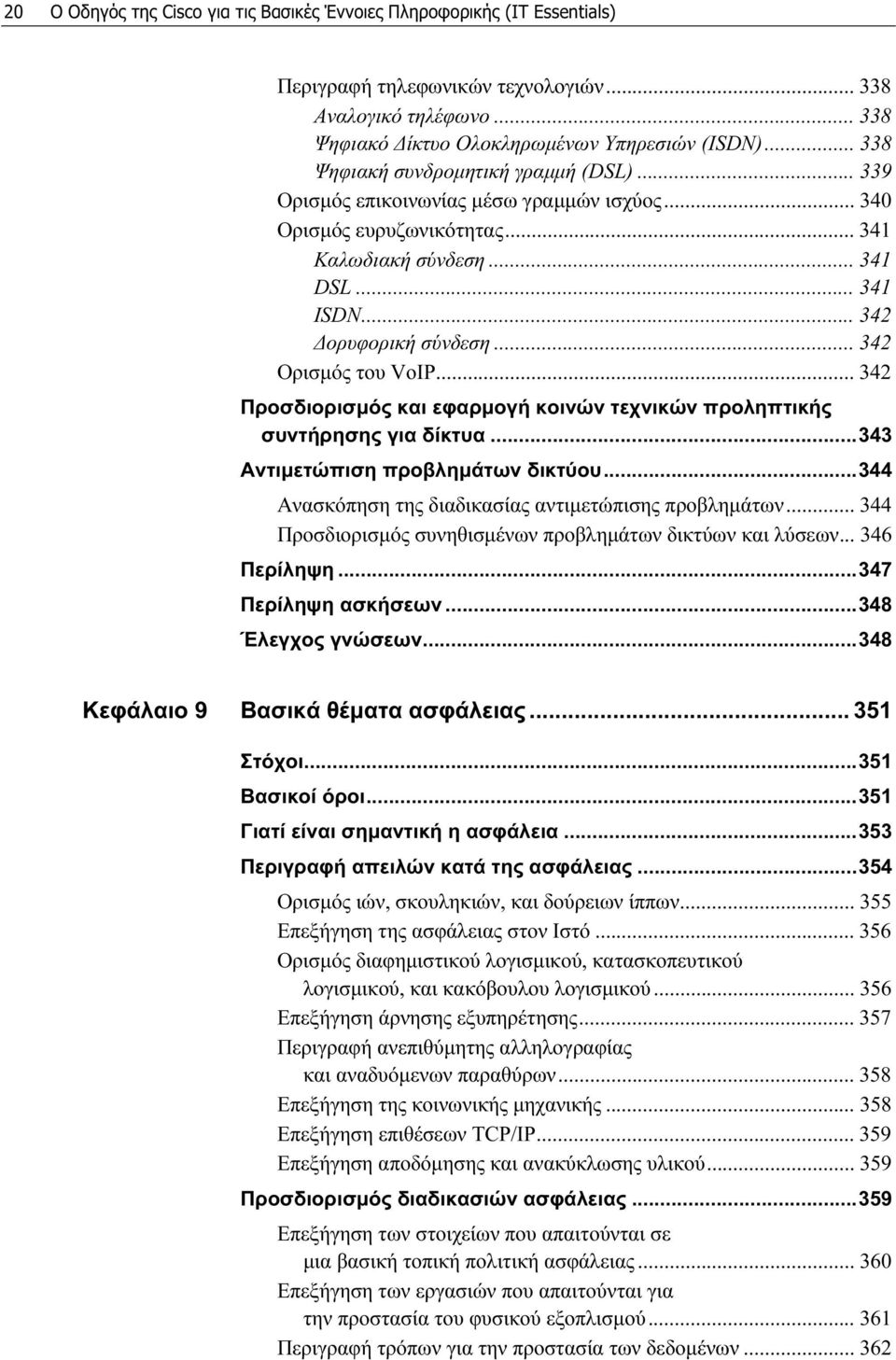 20 Ο Οδηγός της Cisco για τις Βασικές Έννοιες Πληροφορικής (IT Essentials)

Περιγραφή τηλεφωνικών τεχνολογιών... 338
Αναλογικό τηλέφωνο... 338
Ψηφιακό Δίκτυο Ολοκληρωμένων Υπηρεσιών (ISDN)... 338
Ψηφιακή συνδρομητική γραμμή (DSL)... 339
Ορισμός επικοινωνίας μέσω γραμμών ισχύος... 340
Ορισμός ευρυζωνικότητας... 341
Καλωδιακή σύνδεση... 341
DSL... 341
ISDN... 342
Δορυφορική σύνδεση... 342
Ορισμός του VoIP... 342
Προσδιορισμός και εφαρμογή κοινών τεχνικών προληπτικής συντήρησης για δίκτυα...343
Αντιμετώπιση προβλημάτων δικτύου...344
Ανασκόπηση της διαδικασίας αντιμετώπισης προβλημάτων... 344
Προσδιορισμός συνηθισμένων προβλημάτων δικτύων και λύσεων... 346
Περίληψη...347
Περίληψη ασκήσεων...348
Έλεγχος γνώσεων...348

Κεφάλαιο 9 Βασικά θέματα ασφάλειας... 351

Στόχοι...351
Βασικοί όροι...351
Γιατί είναι σημαντική η ασφάλεια...353
Περιγραφή απειλών κατά της ασφάλειας...354
Ορισμός ιών, σκουληκιών, και δούρειων ίππων... 355
Επεξήγηση της ασφάλειας στον Ιστό... 356
Ορισμός διαφημιστικού λογισμικού, κατασκοπευτικού λογισμικού, και κακόβουλου λογισμικού... 356
Επεξήγηση άρνησης εξυπηρέτησης... 357
Περιγραφή ανεπιθύμητης αλληλογραφίας και αναδυόμενων παραθύρων... 358
Επεξήγηση της κοινωνικής μηχανικής... 358
Επεξήγηση επιθέσεων TCP/IP... 359
Επεξήγηση αποδόμησης και ανακύκλωσης υλικού... 359
Προσδιορισμός διαδικασιών ασφάλειας...359
Επεξήγηση των στοιχείων που απαιτούνται σε μια βασική τοπική πολιτική ασφάλειας... 360
Επεξήγηση των εργασιών που απαιτούνται για την προστασία του φυσικού εξοπλισμού... 361
Περιγραφή τρόπων για την προστασία των δεδομένων... 362